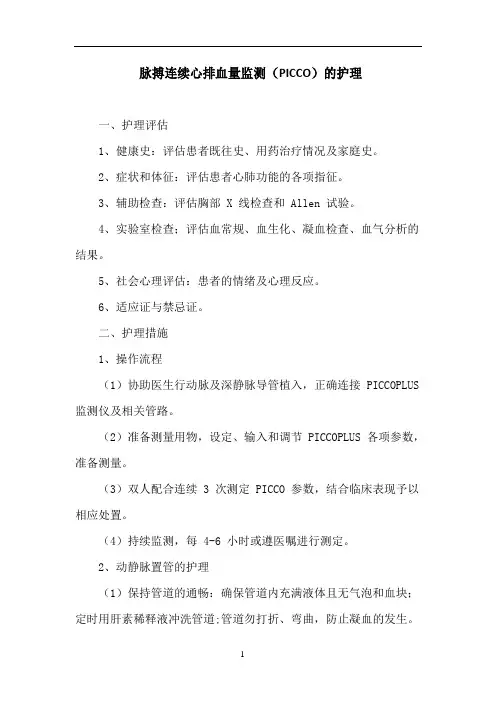 脉搏连续心排血量监测（PICCO）的护理

一、护理评估

1、健康史：评估患者既往史、用药治疗情况及家庭史。

2、症状和体征：评估患者心肺功能的各项指征。

3、辅助检查：评估胸部 X 线检查和 Allen 试验。

4、实验室检查：评估血常规、血生化、凝血检查、血气分析的结果。

5、社会心理评估：患者的情绪及心理反应。

6、适应证与禁忌证。

二、护理措施

1、操作流程

（1）协助医生行动脉及深静脉导管植入，正确连接 PICCOPLUS 监测仪及相关管路。

（2）准备测量用物，设定、输入和调节 PICCOPLUS 各项参数，准备测量。

（3）双人配合连续 3 次测定 PICCO 参数，结合临床表现予以相应处置。

（4）持续监测，每 4-6 小时或遵医嘱进行测定。

2、动静脉置管的护理

（1）保持管道的通畅：确保管道内充满液体且无气泡和血块；定时用肝素稀释液冲洗管道;管道勿打折、弯曲，防止凝血的发生。

1